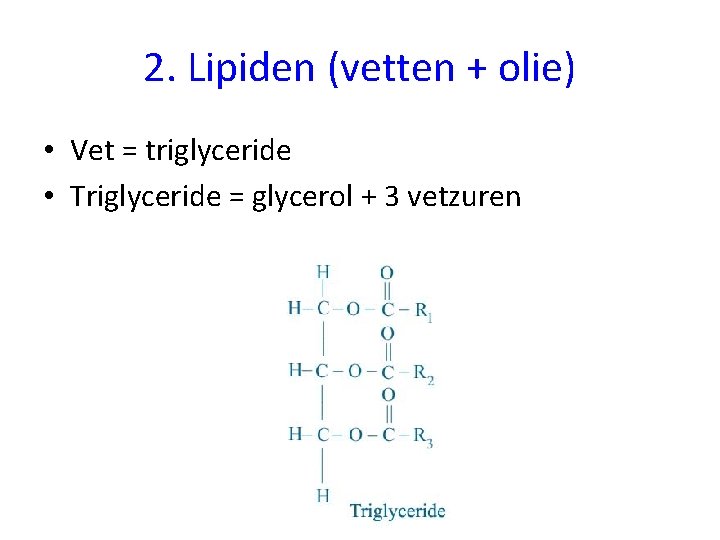 2. Lipiden (vetten + olie)

• Vet = triglyceride
• Triglyceride = glycerol + 3 vetzuren

H
O
H–C–O–C–$R_1$
O
H–C–O–C–$R_2$
O
H–C–O–C–$R_3$
H
Triglyceride